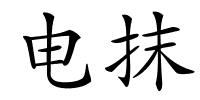 电抹